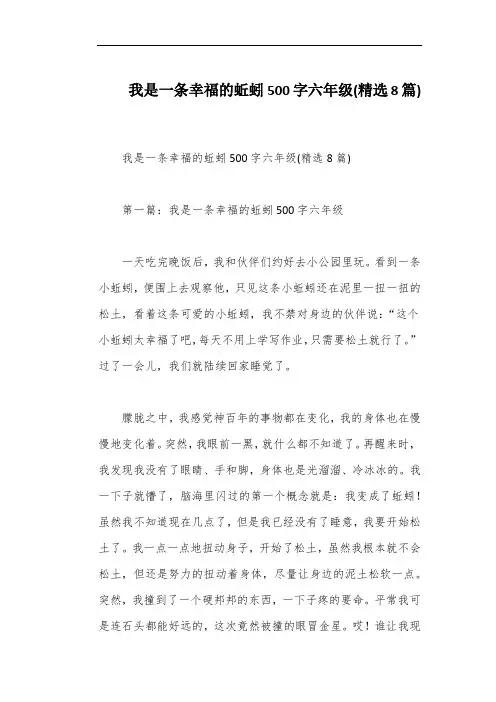 我是一条幸福的蚯蚓500字六年级(精选8篇)

我是一条幸福的蚯蚓500字六年级(精选8篇)

第一篇：我是一条幸福的蚯蚓500字六年级

一天吃完晚饭后，我和伙伴们约好去小公园里玩。看到一条小蚯蚓，便围上去观察他，只见这条小蚯蚓还在泥里一扭一扭的松土，看着这条可爱的小蚯蚓，我不禁对身边的伙伴说：“这个小蚯蚓太幸福了吧，每天不用上学写作业，只需要松土就行了。”过了一会儿，我们就陆续回家睡觉了。

朦胧之中，我感觉神百年的事物都在变化，我的身体也在慢慢地变化着。突然，我眼前一黑，就什么都不知道了。再醒来时，我发现我没有了眼睛、手和脚，身体也是光溜溜、冷冰冰的。我一下子就懵了，脑海里闪过的第一个概念就是：我变成了蚯蚓！虽然我不知道现在几点了，但是我已经没有了睡意，我要开始松土了。我一点一点地扭动身子，开始了松土，虽然我根本就不会松土，但还是努力的扭动着身体，尽量让身边的泥土松软一点。突然，我撞到了一个硬邦邦的东西，一下子疼的要命。平常我可是连石头都能好远的，这次竟然被撞的眼冒金星。哎！谁让我现